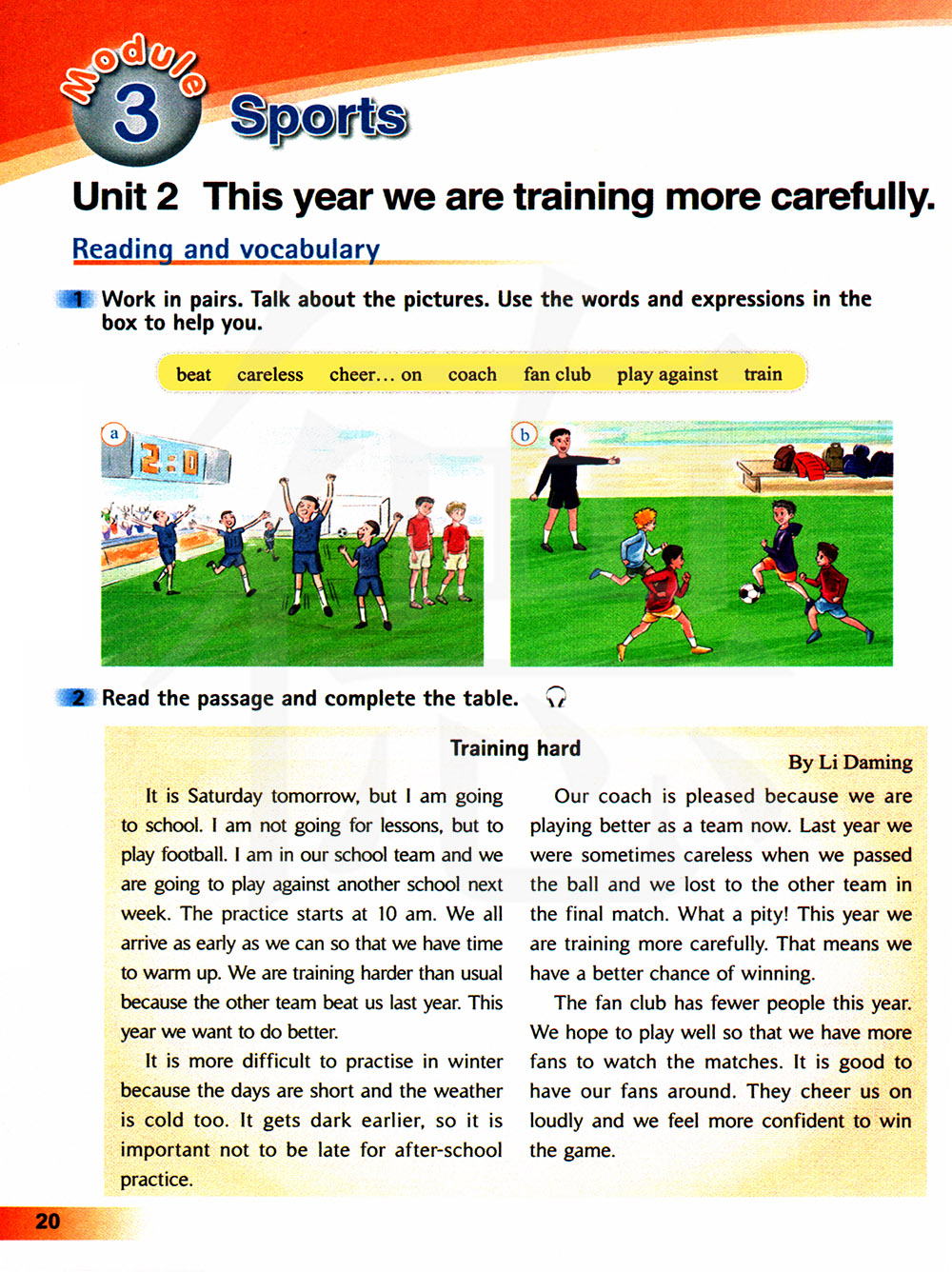 Module 3 Sports

Unit 2 This year we are training more carefully.

Reading and vocabulary

1 Work in pairs. Talk about the pictures. Use the words and expressions in the box to help you.

beat careless cheer… on coach fan club play against train

a

2:0

b

2 Read the passage and complete the table.

Training hard

By Li Daming

It is Saturday tomorrow, but I am going to school. I am not going for lessons, but to play football. I am in our school team and we are going to play against another school next week. The practice starts at 10 am. We all arrive as early as we can so that we have time to warm up. We are training harder than usual because the other team beat us last year. This year we want to do better.

It is more difficult to practise in winter because the days are short and the weather is cold too. It gets dark earlier, so it is important not to be late for after-school practice.

Our coach is pleased because we are playing better as a team now. Last year we were sometimes careless when we passed the ball and we lost to the other team in the final match. What a pity! This year we are training more carefully. That means we have a better chance of winning.

The fan club has fewer people this year. We hope to play well so that we have more fans to watch the matches. It is good to have our fans around. They cheer us on loudly and we feel more confident to win the game.

20